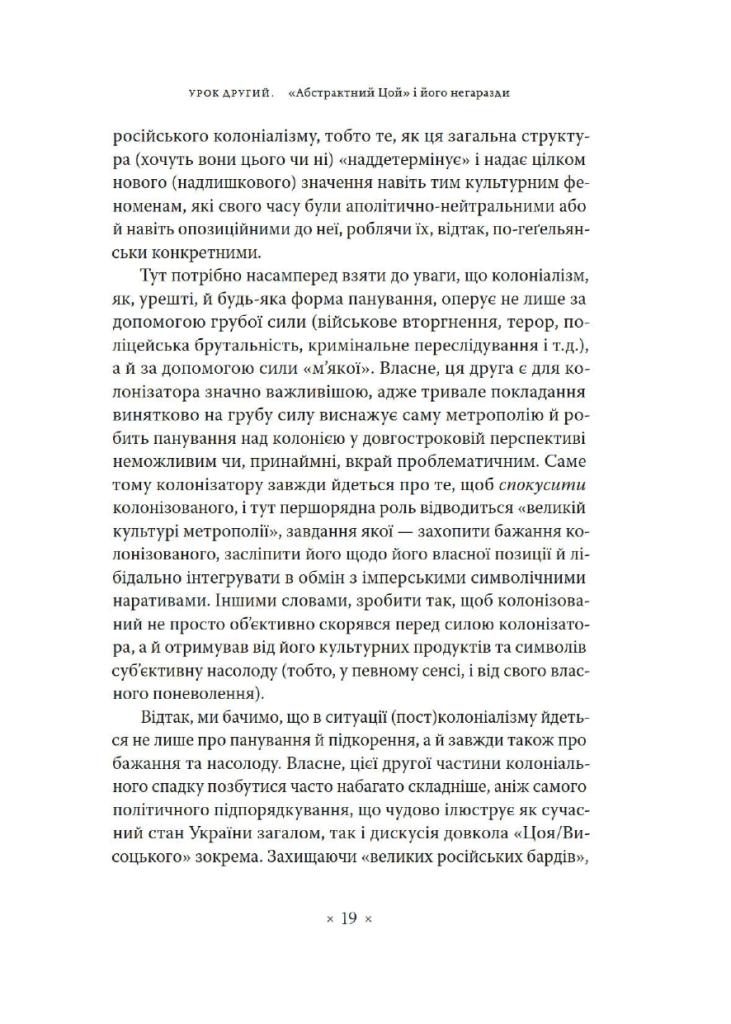 УРОК ДРУГИЙ. «Абстрактний Цой» і його негаразди

російського колоніалізму, тобто те, як ця загальна структура (хочуть вони цього чи ні) «наддетермінує» і надає цілком нового (надлишкового) значення навіть тим культурним феноменам, які свого часу були аполітично-нейтральними або й навіть опозиційними до неї, роблячи їх, відтак, по-геґельянськи конкретними.

Тут потрібно насамперед взяти до уваги, що колоніалізм, як, урешті, й будь-яка форма панування, оперує не лише за допомогою грубої сили (військове вторгнення, терор, поліцейська брутальність, кримінальне переслідування і т.д.), а й за допомогою сили «м'якої». Власне, ця друга є для колонізатора значно важливішою, адже тривале покладання винятково на грубу силу виснажує саму метрополію й робить панування над колонією у довгостроковій перспективі неможливим чи, принаймні, вкрай проблематичним. Саме тому колонізатору завжди йдеться про те, щоб спокусити колонізованого, і тут першорядна роль відводиться «великій культурі метрополії», завдання якої — захопити бажання колонізованого, засліпити його щодо його власної позиції й лібідально інтегрувати в обмін з імперськими символічними наративами. Іншими словами, зробити так, щоб колонізований не просто об'єктивно скорявся перед силою колонізатора, а й отримував від його культурних продуктів та символів суб'єктивну насолоду (тобто, у певному сенсі, і від свого власного поневолення).

Відтак, ми бачимо, що в ситуації (пост)колоніалізму йдеться не лише про панування й підкорення, а й завжди також про бажання та насолоду. Власне, цієї другої частини колоніального спадку позбутися часто набагато складніше, аніж самого політичного підпорядкування, що чудово ілюструє як сучасний стан України загалом, так і дискусія довкола «Цоя/Висоцького» зокрема. Захищаючи «великих російських бардів»,

× 19 ×